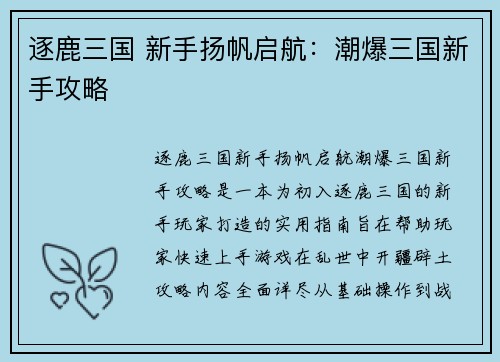 逐鹿三国 新手扬帆启航：潮爆三国新手攻略

逐鹿三国新手扬帆启航潮爆三国新手攻略是一本为初入逐鹿三国的新手玩家打造的实用指南旨在帮助玩家快速上手游戏在乱世中开疆辟土攻略内容全面详尽从基础操作到战